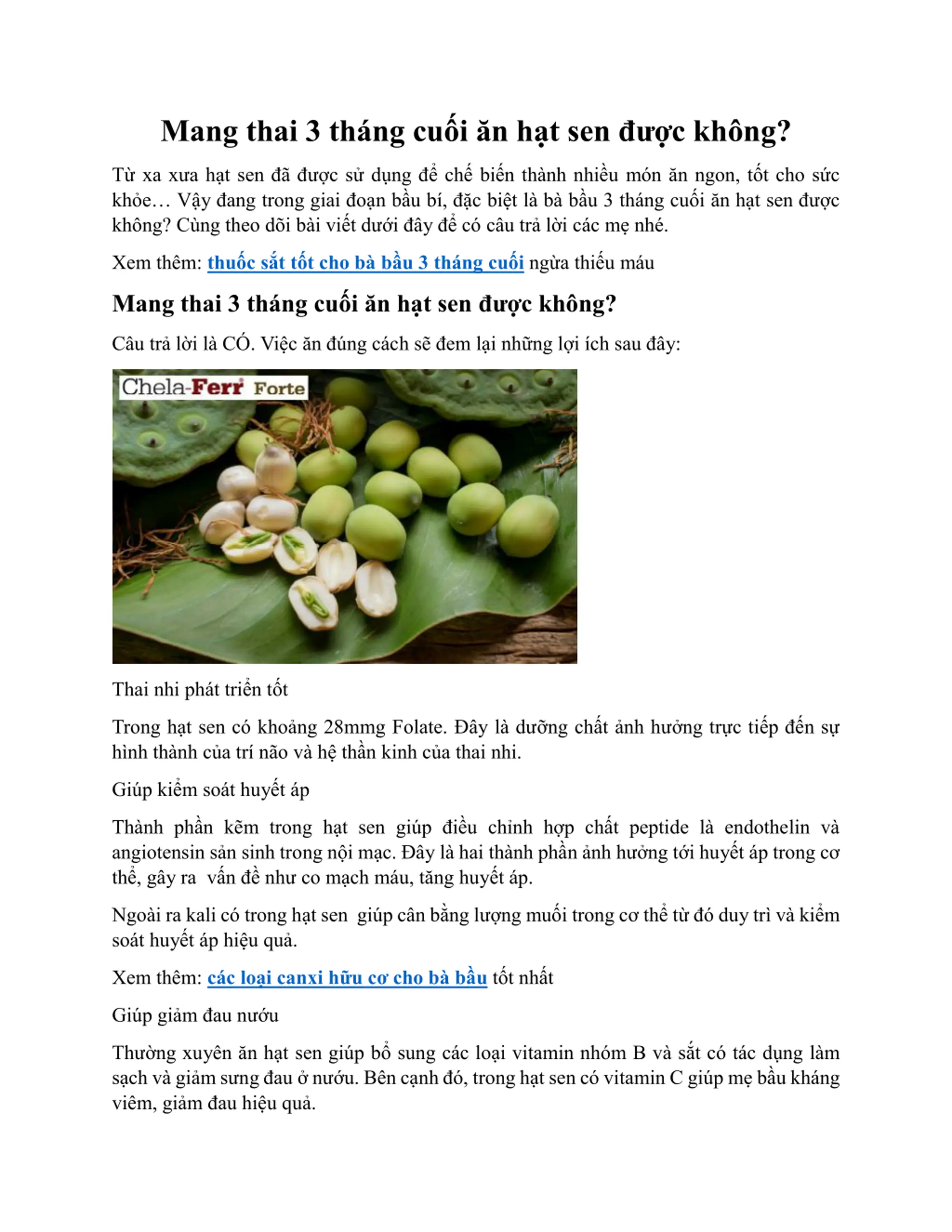 Mang thai 3 tháng cuối ăn hạt sen được không?

Từ xa xưa hạt sen đã được sử dụng để chế biến thành nhiều món ăn ngon, tốt cho sức khỏe… Vậy đang trong giai đoạn bầu bí, đặc biệt là bà bầu 3 tháng cuối ăn hạt sen được không? Cùng theo dõi bài viết dưới đây để có câu trả lời các mẹ nhé.

Xem thêm: thuốc sắt tốt cho bà bầu 3 tháng cuối ngừa thiếu máu

Mang thai 3 tháng cuối ăn hạt sen được không?

Câu trả lời là CÓ. Việc ăn đúng cách sẽ đem lại những lợi ích sau đây:

Chela-Ferr Forte

Thai nhi phát triển tốt

Trong hạt sen có khoảng 28mmg Folate. Đây là dưỡng chất ảnh hưởng trực tiếp đến sự hình thành của trí não và hệ thần kinh của thai nhi.

Giúp kiểm soát huyết áp

Thành phần kẽm trong hạt sen giúp điều chỉnh hợp chất peptide là endothelin và angiotensin sản sinh trong nội mạc. Đây là hai thành phần ảnh hưởng tới huyết áp trong cơ thể, gây ra vấn đề như co mạch máu, tăng huyết áp.

Ngoài ra kali có trong hạt sen giúp cân bằng lượng muối trong cơ thể từ đó duy trì và kiểm soát huyết áp hiệu quả.

Xem thêm: các loại canxi hữu cơ cho bà bầu tốt nhất

Giúp giảm đau nướu

Thường xuyên ăn hạt sen giúp bổ sung các loại vitamin nhóm B và sắt có tác dụng làm sạch và giảm sưng đau ở nướu. Bên cạnh đó, trong hạt sen có vitamin C giúp mẹ bầu kháng viêm, giảm đau hiệu quả.